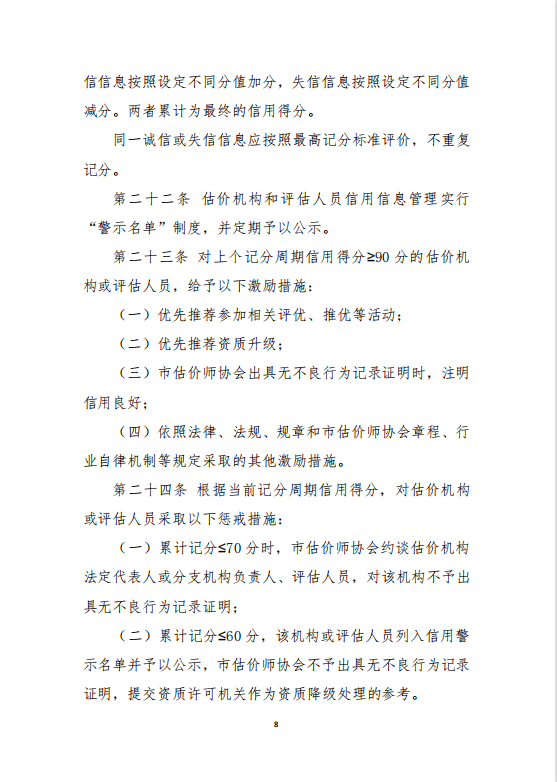 信信息按照设定不同分值加分，失信信息按照设定不同分值减分。两者累计为最终的信用得分。

同一诚信或失信信息应按照最高记分标准评价，不重复记分。

第二十二条 估价机构和评估人员信用信息管理实行“警示名单”制度，并定期予以公示。

第二十三条 对上个记分周期信用得分≥90 分的估价机构或评估人员，给予以下激励措施：

（一）优先推荐参加相关评优、推优等活动；

（二）优先推荐资质升级；

（三）市估价师协会出具无不良行为记录证明时，注明信用良好；

（四）依照法律、法规、规章和市估价师协会章程、行业自律机制等规定采取的其他激励措施。

第二十四条 根据当前记分周期信用得分，对估价机构或评估人员采取以下惩戒措施：

（一）累计记分≤70 分时，市估价师协会约谈估价机构法定代表人或分支机构负责人、评估人员，对该机构不予出具无不良行为记录证明；

（二）累计记分≤60 分，该机构或评估人员列入信用警示名单并予以公示，市估价师协会不予出具无不良行为记录证明，提交资质许可机关作为资质降级处理的参考。

8